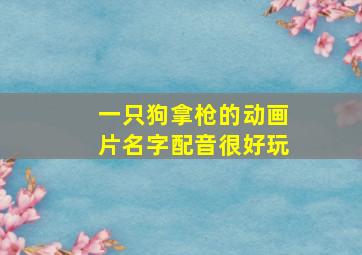 一只狗拿枪的动画片名字配音很好玩